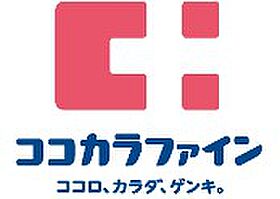 ココカラファイン

ココロ、カラダ、ゲンキ。